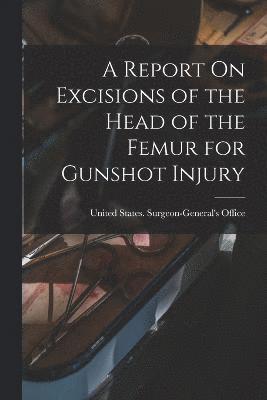 A Report On Excisions of the Head of the Femur for Gunshot Injury

United States. Surgeon-General's Office